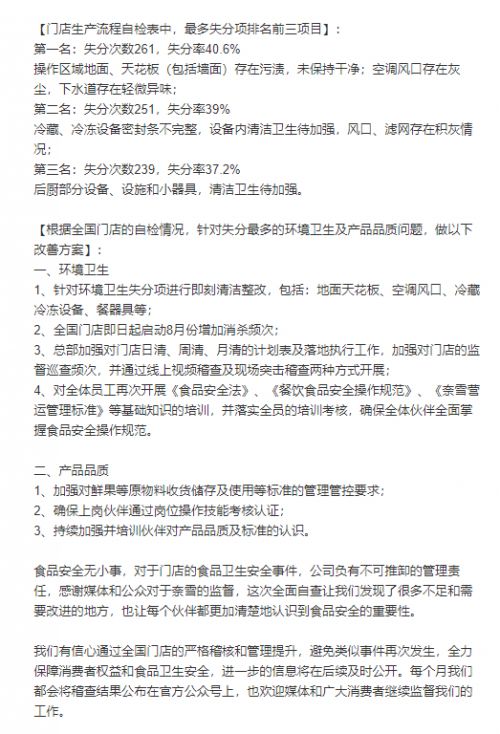 【门店生产流程自检表中，最多失分项排名前三项目】：
第一名：失分次数261，失分率40.6%
操作区域地面、天花板（包括墙面）存在污渍，未保持干净；空调风口存在灰尘，下水道存在轻微异味；
第二名：失分次数251，失分率39%
冷藏、冷冻设备密封条不完整，设备内清洁卫生待加强，风口、滤网存在积灰情况；
第三名：失分次数239，失分率37.2%
后厨部分设备、设施和小器具，清洁卫生待加强。

【根据全国门店的自检情况，针对失分最多的环境卫生及产品品质问题，做以下改善方案】：
一、环境卫生
1、针对环境卫生失分项进行即刻清洁整改，包括：地面天花板、空调风口、冷藏冷冻设备、餐器具等；
2、全国门店即日起启动8月份增加消杀频次；
3、总部加强对门店日清、周清、月清的计划表及落地执行工作，加强对门店的监督巡查频次，并通过线上视频稽查及现场突击稽查两种方式开展；
4、对全体员工再次开展《食品安全法》、《餐饮食品安全操作规范》、《奈雪营运管理标准》等基础知识的培训，并落实全员的培训考核，确保全体伙伴全面掌握食品安全操作规范。

二、产品品质
1、加强对鲜果等原物料收货储存及使用等标准的管理管控要求；
2、确保上岗伙伴通过岗位操作技能考核认证；
3、持续加强并培训伙伴对产品品质及标准的认识。

食品安全无小事，对于门店的食品卫生安全事件，公司负有不可推卸的管理责任，感谢媒体和公众对于奈雪的监督，这次全面自查让我们发现了很多不足和需要改进的地方，也让每个伙伴都更加清楚地认识到食品安全的重要性。

我们有信心通过全国门店的严格稽核和管理提升，避免类似事件再次发生，全力保障消费者权益和食品卫生安全，进一步的信息将在后续及时公开。每个月我们都会将稽查结果公布在官方公众号上，也欢迎媒体和广大消费者继续监督我们的工作。